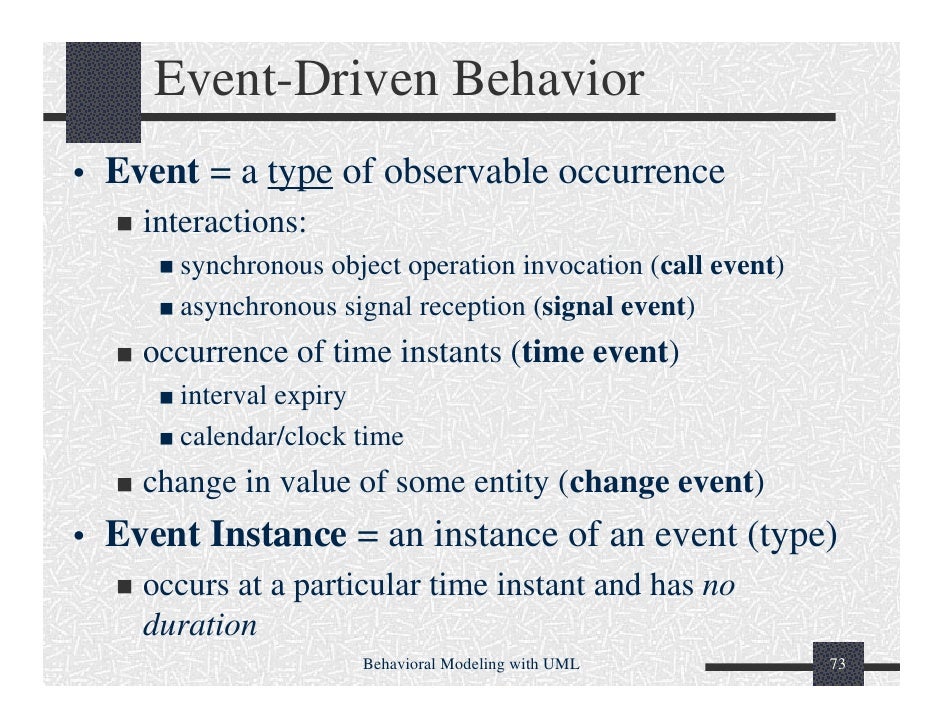 Event-Driven Behavior

• Event = a type of observable occurrence

■ interactions:

■ synchronous object operation invocation (call event)

■ asynchronous signal reception (signal event)

■ occurrence of time instants (time event)

■ interval expiry

■ calendar/clock time

■ change in value of some entity (change event)

• Event Instance = an instance of an event (type)

■ occurs at a particular time instant and has no duration

Behavioral Modeling with UML

73